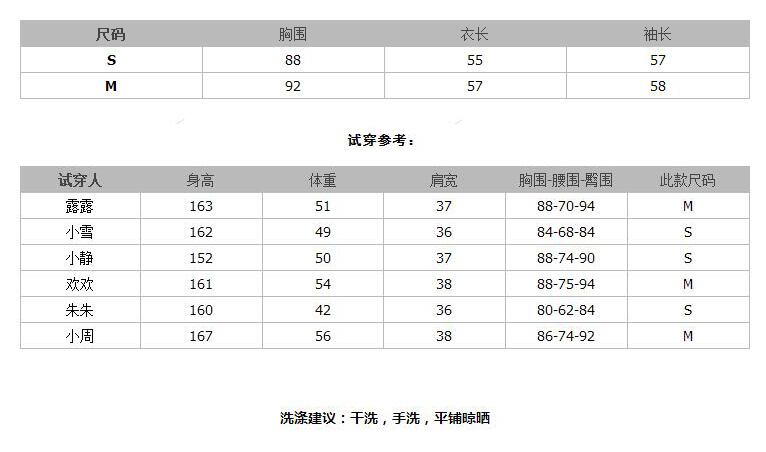 | 尺码 | 胸围 | 衣长 | 袖长 |
|---|---|---|---|
| S | 88 | 55 | 57 |
| M | 92 | 57 | 58 |

试穿参考：

| 试穿人 | 身高 | 体重 | 肩宽 | 胸围-腰围-臀围 | 此款尺码 |
|---|---|---|---|---|---|
| 露露 | 163 | 51 | 37 | 88-70-94 | M |
| 小雪 | 162 | 49 | 36 | 84-68-84 | S |
| 小静 | 152 | 50 | 37 | 88-74-90 | S |
| 欢欢 | 161 | 54 | 38 | 88-75-94 | M |
| 朱朱 | 160 | 42 | 36 | 80-62-84 | S |
| 小周 | 167 | 56 | 38 | 86-74-92 | M |

洗涤建议：干洗，手洗，平铺晾晒